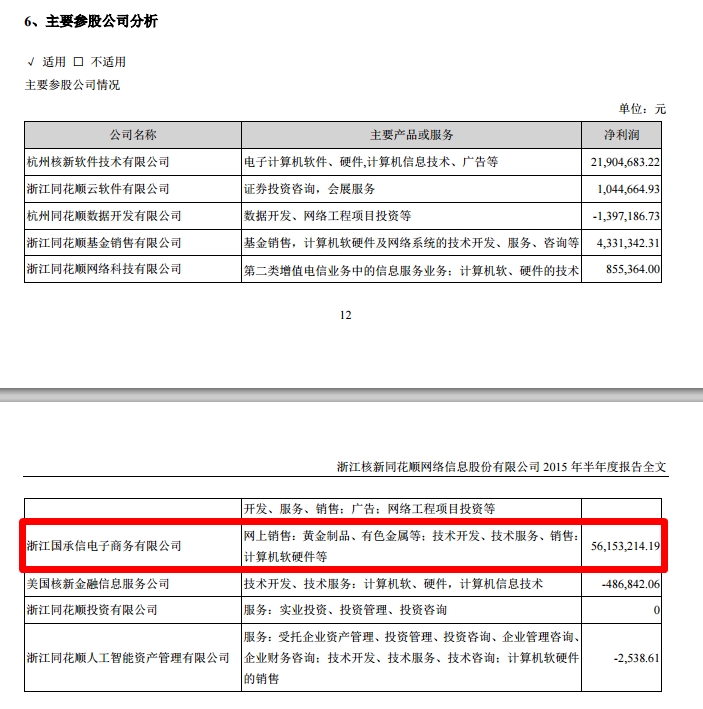 6、主要参股公司分析

√ 适用 □ 不适用

主要参股公司情况

单位：元

| 公司名称 | 主要产品或服务 | 净利润 |
|---|---|---|
| 杭州核新软件技术有限公司 | 电子计算机软件、硬件,计算机信息技术、广告等 | 21,904,683.22 |
| 浙江同花顺云软件有限公司 | 证券投资咨询，会展服务 | 1,044,664.93 |
| 杭州同花顺数据开发有限公司 | 数据开发、网络工程项目投资等 | -1,397,186.73 |
| 浙江同花顺基金销售有限公司 | 基金销售，计算机软硬件及网络系统的技术开发、服务、咨询等 | 4,331,342.31 |
| 浙江同花顺网络科技有限公司 | 第二类增值电信业务中的信息服务业务；计算机软、硬件的技术 | 855,364.00 |

12

浙江核新同花顺网络信息股份有限公司 2015 年半年度报告全文

| | 开发、服务、销售；广告；网络工程项目投资等 | |
|---|---|---|
| 浙江国承信电子商务有限公司 | 网上销售：黄金制品、有色金属等；技术开发、技术服务、销售：计算机软硬件等 | 56,153,214.19 |
| 美国核新金融信息服务公司 | 技术开发、技术服务：计算机软、硬件，计算机信息技术 | -486,842.06 |
| 浙江同花顺投资有限公司 | 服务：实业投资、投资管理、投资咨询 | 0 |
| 浙江同花顺人工智能资产管理有限公司 | 服务：受托企业资产管理、投资管理、投资咨询、企业管理咨询、企业财务咨询；技术开发、技术服务、技术咨询；计算机软硬件的销售 | -2,538.61 |